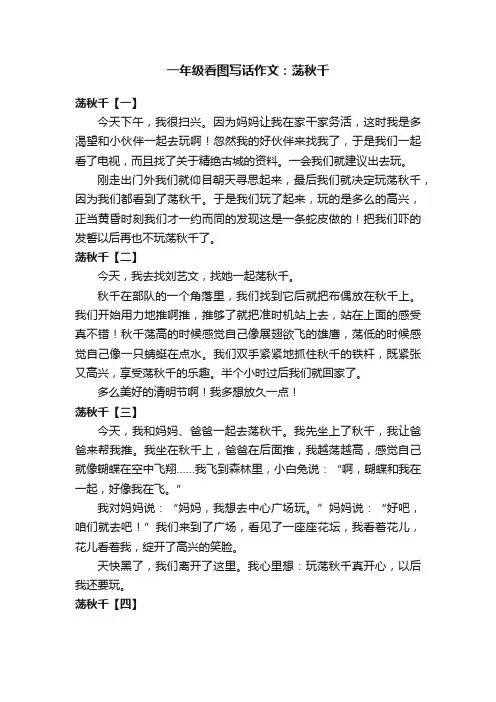 一年级看图写话作文：荡秋千

荡秋千【一】

今天下午，我很扫兴。因为妈妈让我在家干家务活，这时我是多渴望和小伙伴一起去玩啊！忽然我的好伙伴来找我了，于是我们一起看了电视，而且找了关于精绝古城的资料。一会我们就建议出去玩。

刚走出门外我们就仰目朝天寻思起来，最后我们就决定玩荡秋千，因为我们都看到了荡秋千。于是我们玩了起来，玩的是多么的高兴，正当黄昏时刻我们才一约而同的发现这是一条蛇皮做的！把我们吓的发誓以后再也不玩荡秋千了。

荡秋千【二】

今天，我去找刘艺文，找她一起荡秋千。

秋千在部队的一个角落里，我们找到它后就把布偶放在秋千上。我们开始用力地推啊推，推够了就把准时机站上去，站在上面的感受真不错！秋千荡高的时候感觉自己像展翅欲飞的雄鹰，荡低的时候感觉自己像一只蜻蜓在点水。我们双手紧紧地抓住秋千的铁杆，既紧张又高兴，享受荡秋千的乐趣。半个小时过后我们就回家了。

多么美好的清明节啊！我多想放久一点！

荡秋千【三】

今天，我和妈妈、爸爸一起去荡秋千。我先坐上了秋千，我让爸爸来帮我推。我坐在秋千上，爸爸在后面推，我越荡越高，感觉自己就像蝴蝶在空中飞翔……我飞到森林里，小白兔说：“啊，蝴蝶和我在一起，好像我在飞。”

我对妈妈说：“妈妈，我想去中心广场玩。”妈妈说：“好吧，咱们就去吧！”我们来到了广场，看见了一座座花坛，我看着花儿，花儿看着我，绽开了高兴的笑脸。

天快黑了，我们离开了这里。我心里想：玩荡秋千真开心，以后我还要玩。

荡秋千【四】